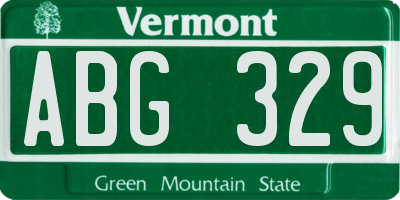 Vermont

ABG 329

Green Mountain State